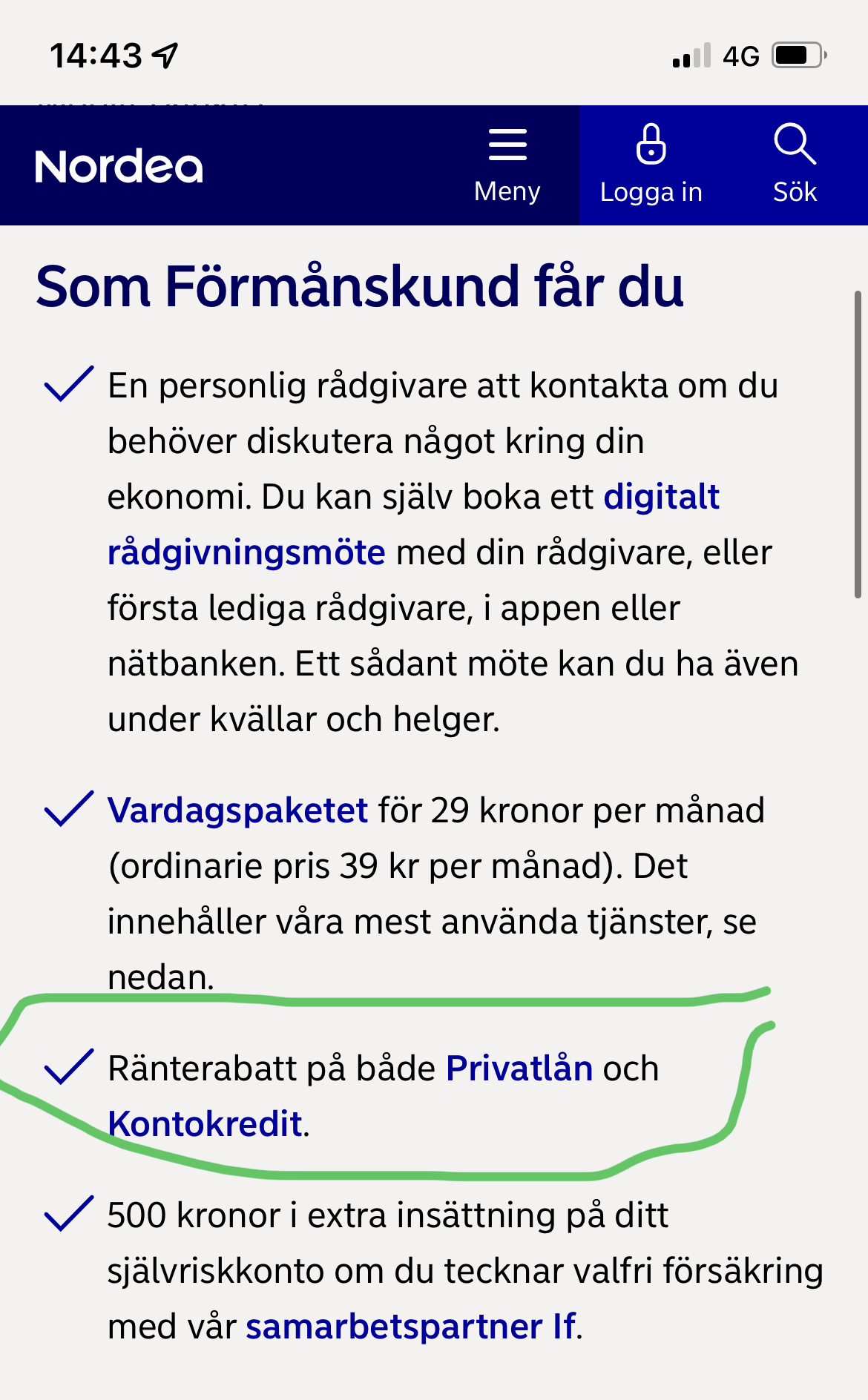 14:43

4G

Nordea

Meny

Logga in

Sök

Som Förmånskund får du

En personlig rådgivare att kontakta om du behöver diskutera något kring din ekonomi. Du kan själv boka ett digitalt rådgivningsmöte med din rådgivare, eller första lediga rådgivare, i appen eller nätbanken. Ett sådant möte kan du ha även under kvällar och helger.

Vardagspaketet för 29 kronor per månad (ordinarie pris 39 kr per månad). Det innehåller våra mest använda tjänster, se nedan.

Ränterabatt på både Privatlån och Kontokredit.

500 kronor i extra insättning på ditt självriskkonto om du tecknar valfri försäkring med vår samarbetspartner If.